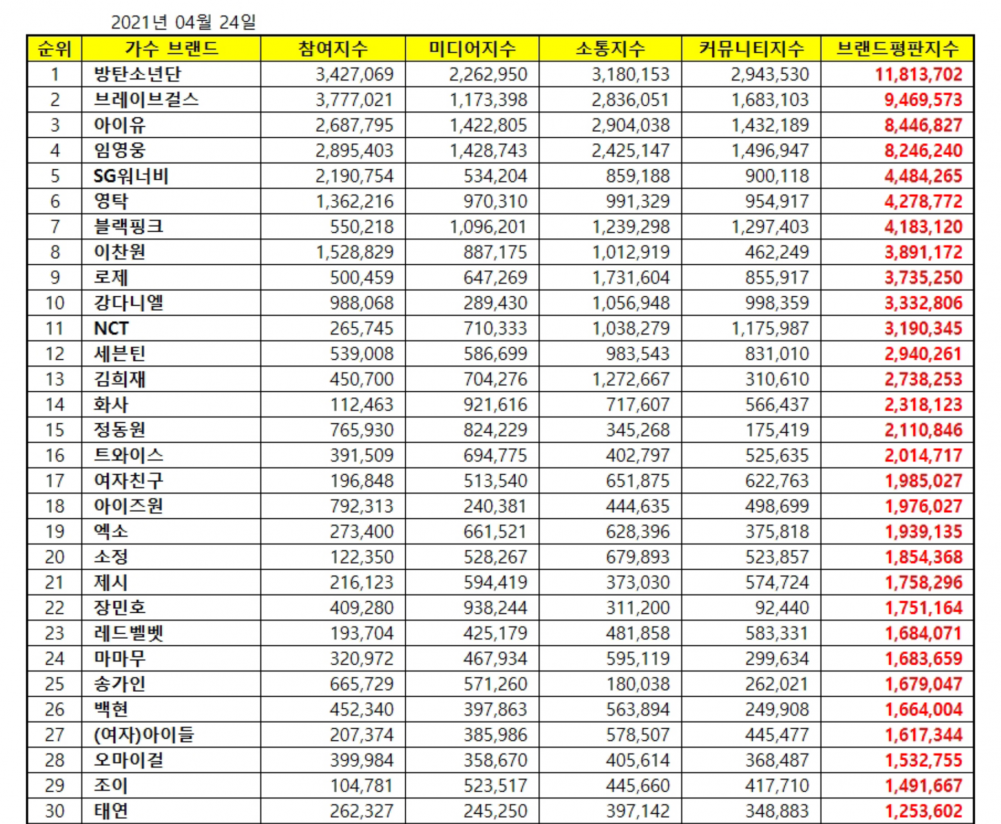 2021년 04월 24일

| 순위 | 가수 브랜드 | 참여지수 | 미디어지수 | 소통지수 | 커뮤니티지수 | 브랜드평판지수 |
|---|---|---|---|---|---|---|
| 1 | 방탄소년단 | 3,427,069 | 2,262,950 | 3,180,153 | 2,943,530 | 11,813,702 |
| 2 | 브레이브걸스 | 3,777,021 | 1,173,398 | 2,836,051 | 1,683,103 | 9,469,573 |
| 3 | 아이유 | 2,687,795 | 1,422,805 | 2,904,038 | 1,432,189 | 8,446,827 |
| 4 | 임영웅 | 2,895,403 | 1,428,743 | 2,425,147 | 1,496,947 | 8,246,240 |
| 5 | SG워너비 | 2,190,754 | 534,204 | 859,188 | 900,118 | 4,484,265 |
| 6 | 영탁 | 1,362,216 | 970,310 | 991,329 | 954,917 | 4,278,772 |
| 7 | 블랙핑크 | 550,218 | 1,096,201 | 1,239,298 | 1,297,403 | 4,183,120 |
| 8 | 이찬원 | 1,528,829 | 887,175 | 1,012,919 | 462,249 | 3,891,172 |
| 9 | 로제 | 500,459 | 647,269 | 1,731,604 | 855,917 | 3,735,250 |
| 10 | 강다니엘 | 988,068 | 289,430 | 1,056,948 | 998,359 | 3,332,806 |
| 11 | NCT | 265,745 | 710,333 | 1,038,279 | 1,175,987 | 3,190,345 |
| 12 | 세븐틴 | 539,008 | 586,699 | 983,543 | 831,010 | 2,940,261 |
| 13 | 김희재 | 450,700 | 704,276 | 1,272,667 | 310,610 | 2,738,253 |
| 14 | 화사 | 112,463 | 921,616 | 717,607 | 566,437 | 2,318,123 |
| 15 | 정동원 | 765,930 | 824,229 | 345,268 | 175,419 | 2,110,846 |
| 16 | 트와이스 | 391,509 | 694,775 | 402,797 | 525,635 | 2,014,717 |
| 17 | 여자친구 | 196,848 | 513,540 | 651,875 | 622,763 | 1,985,027 |
| 18 | 아이즈원 | 792,313 | 240,381 | 444,635 | 498,699 | 1,976,027 |
| 19 | 엑소 | 273,400 | 661,521 | 628,396 | 375,818 | 1,939,135 |
| 20 | 소정 | 122,350 | 528,267 | 679,893 | 523,857 | 1,854,368 |
| 21 | 제시 | 216,123 | 594,419 | 373,030 | 574,724 | 1,758,296 |
| 22 | 장민호 | 409,280 | 938,244 | 311,200 | 92,440 | 1,751,164 |
| 23 | 레드벨벳 | 193,704 | 425,179 | 481,858 | 583,331 | 1,684,071 |
| 24 | 마마무 | 320,972 | 467,934 | 595,119 | 299,634 | 1,683,659 |
| 25 | 송가인 | 665,729 | 571,260 | 180,038 | 262,021 | 1,679,047 |
| 26 | 백현 | 452,340 | 397,863 | 563,894 | 249,908 | 1,664,004 |
| 27 | (여자)아이들 | 207,374 | 385,986 | 578,507 | 445,477 | 1,617,344 |
| 28 | 오마이걸 | 399,984 | 358,670 | 405,614 | 368,487 | 1,532,755 |
| 29 | 조이 | 104,781 | 523,517 | 445,660 | 417,710 | 1,491,667 |
| 30 | 태연 | 262,327 | 245,250 | 397,142 | 348,883 | 1,253,602 |